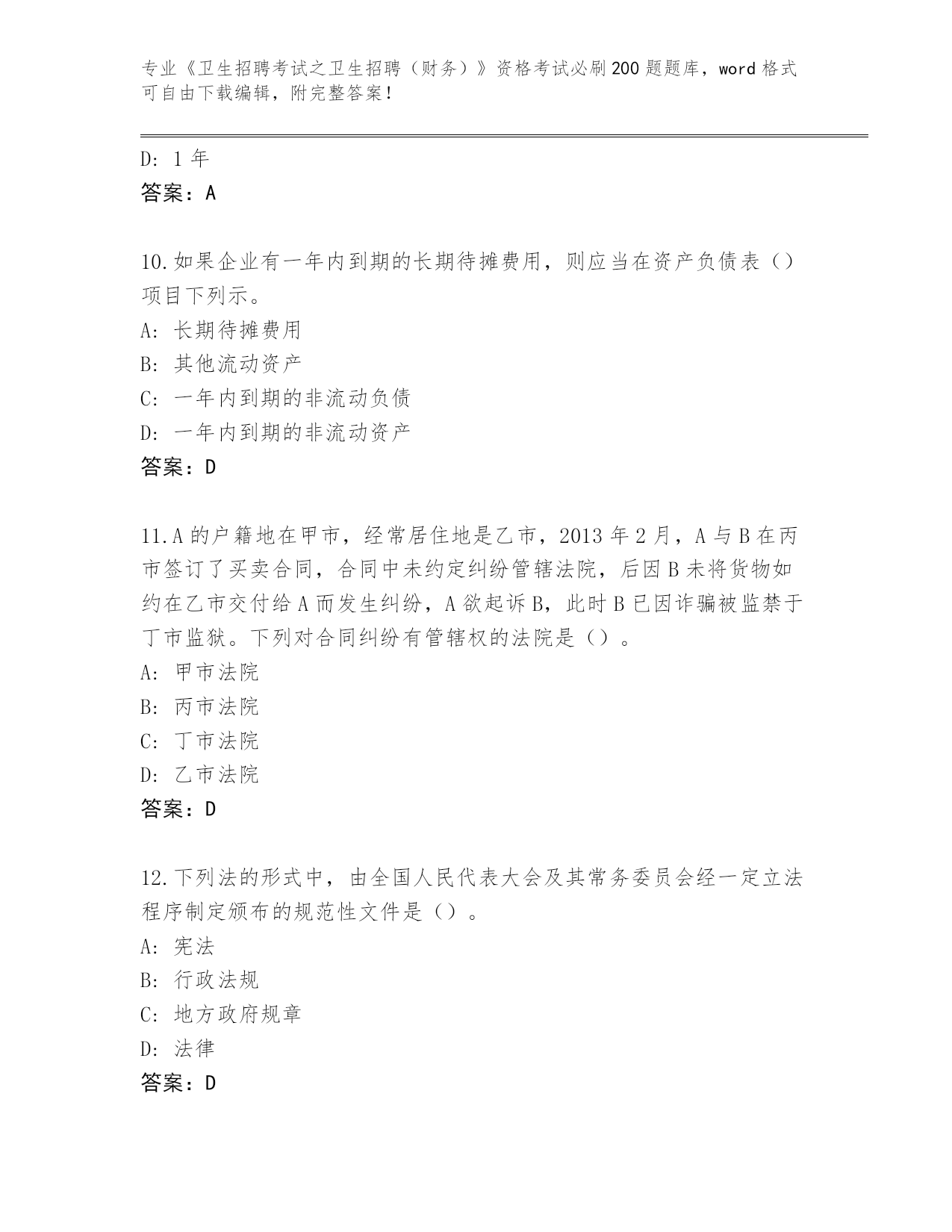 专业《卫生招聘考试之卫生招聘（财务）》资格考试必刷200题题库，word格式可自由下载编辑，附完整答案！

D: 1年
答案：A

10.如果企业有一年内到期的长期待摊费用，则应当在资产负债表（）项目下列示。
A: 长期待摊费用
B: 其他流动资产
C: 一年内到期的非流动负债
D: 一年内到期的非流动资产
答案：D

11.A的户籍地在甲市，经常居住地是乙市，2013年2月，A与B在丙市签订了买卖合同，合同中未约定纠纷管辖法院，后因B未将货物如约在乙市交付给A而发生纠纷，A欲起诉B，此时B已因诈骗被监禁于丁市监狱。下列对合同纠纷有管辖权的法院是（）。
A: 甲市法院
B: 丙市法院
C: 丁市法院
D: 乙市法院
答案：D

12.下列法的形式中，由全国人民代表大会及其常务委员会经一定立法程序制定颁布的规范性文件是（）。
A: 宪法
B: 行政法规
C: 地方政府规章
D: 法律
答案：D